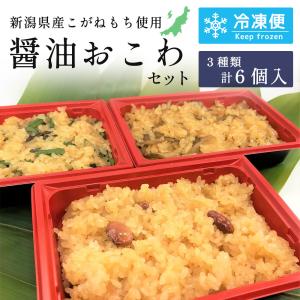 新潟県産こがねもち使用

醤油おこわ
セット

冷凍便
Keep frozen

3種類
計6個入